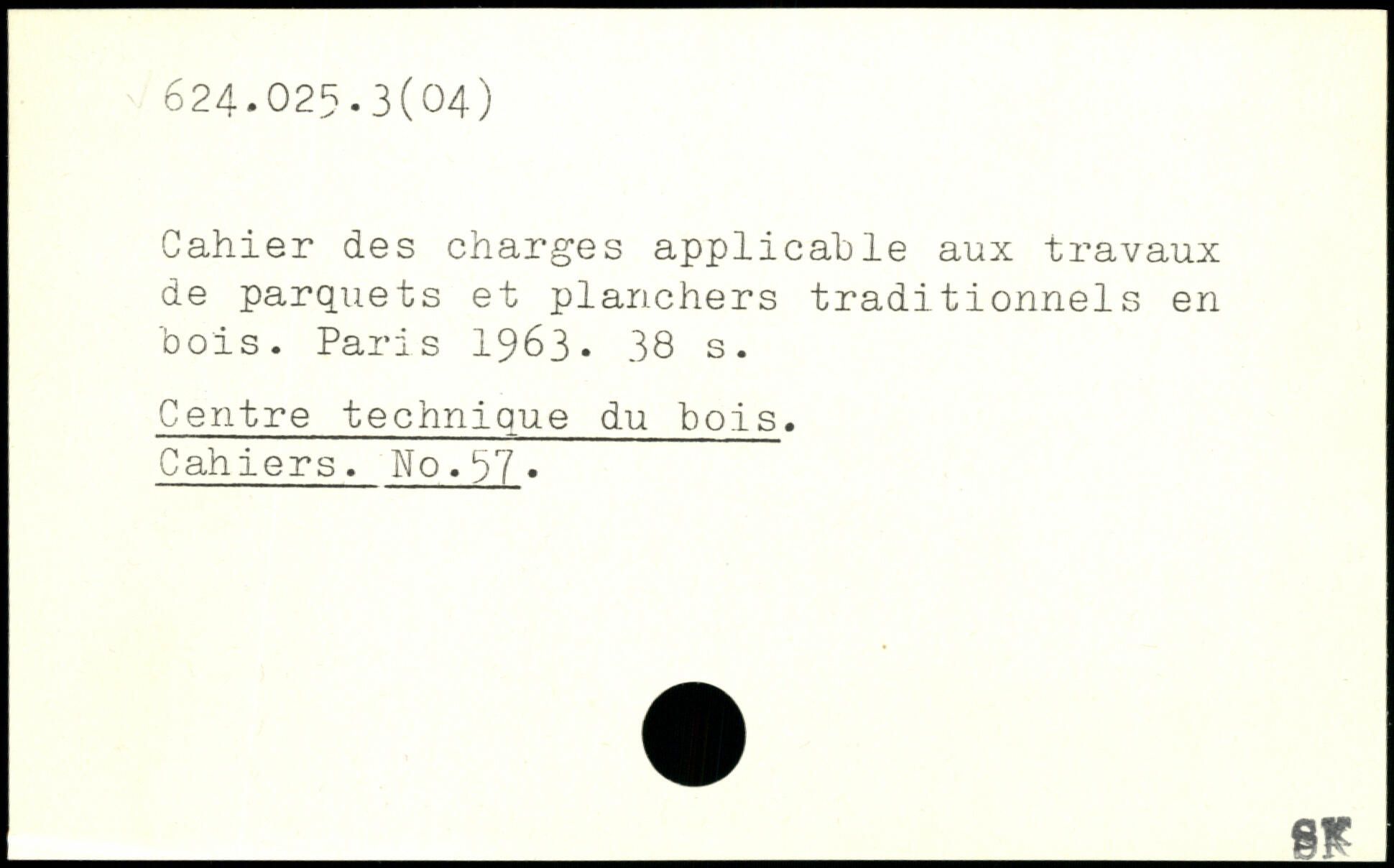 624.025.3(04)

Cahier des charges applicable aux travaux de parquets et planchers traditionnels en bois. Paris 1963. 38 s.

Centre technique du bois.
Cahiers. No.57.

SK